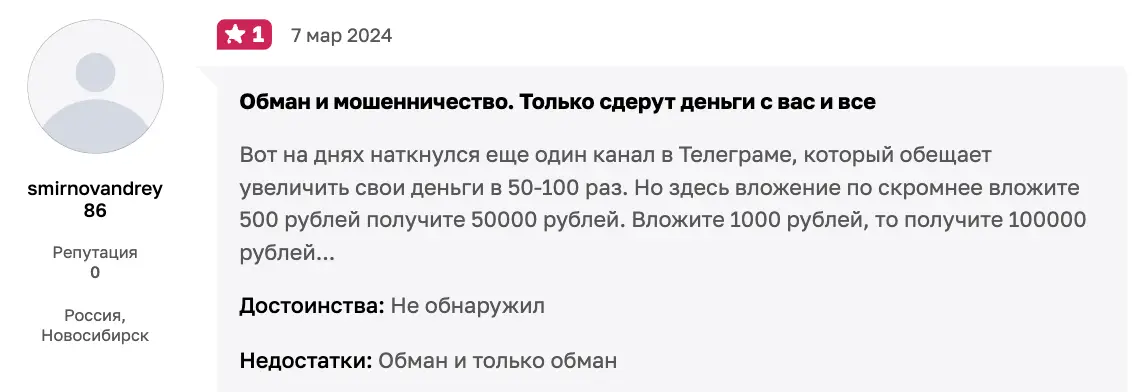 smirnovandrey86

Репутация
0

Россия,
Новосибирск

1 7 мар 2024

Обман и мошенничество. Только сдерут деньги с вас и все

Вот на днях наткнулся еще один канал в Телеграме, который обещает увеличить свои деньги в 50-100 раз. Но здесь вложение по скромнее вложите 500 рублей получите 50000 рублей. Вложите 1000 рублей, то получите 100000 рублей...

Достоинства: Не обнаружил

Недостатки: Обман и только обман